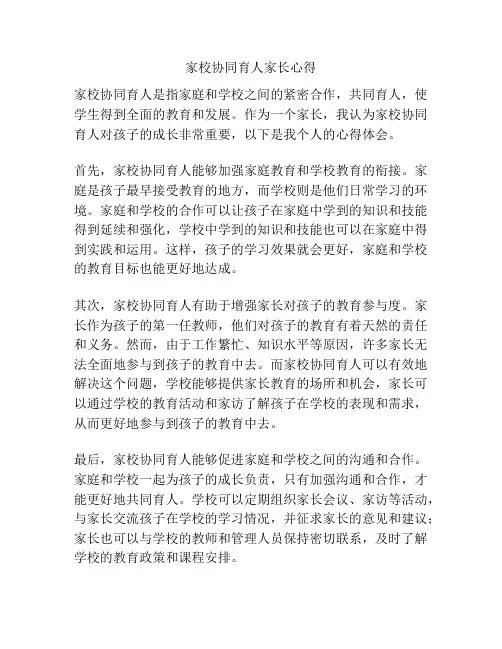 家校协同育人家长心得

家校协同育人是指家庭和学校之间的紧密合作，共同育人，使学生得到全面的教育和发展。作为一个家长，我认为家校协同育人对孩子的成长非常重要，以下是我个人的心得体会。

首先，家校协同育人能够加强家庭教育和学校教育的衔接。家庭是孩子最早接受教育的地方，而学校则是他们日常学习的环境。家庭和学校的合作可以让孩子在家庭中学到的知识和技能得到延续和强化，学校中学到的知识和技能也可以在家庭中得到实践和运用。这样，孩子的学习效果就会更好，家庭和学校的教育目标也能更好地达成。

其次，家校协同育人有助于增强家长对孩子的教育参与度。家长作为孩子的第一任教师，他们对孩子的教育有着天然的责任和义务。然而，由于工作繁忙、知识水平等原因，许多家长无法全面地参与到孩子的教育中去。而家校协同育人可以有效地解决这个问题，学校能够提供家长教育的场所和机会，家长可以通过学校的教育活动和家访了解孩子在学校的表现和需求，从而更好地参与到孩子的教育中去。

最后，家校协同育人能够促进家庭和学校之间的沟通和合作。家庭和学校一起为孩子的成长负责，只有加强沟通和合作，才能更好地共同育人。学校可以定期组织家长会议、家访等活动，与家长交流孩子在学校的学习情况，并征求家长的意见和建议；家长也可以与学校的教师和管理人员保持密切联系，及时了解学校的教育政策和课程安排。